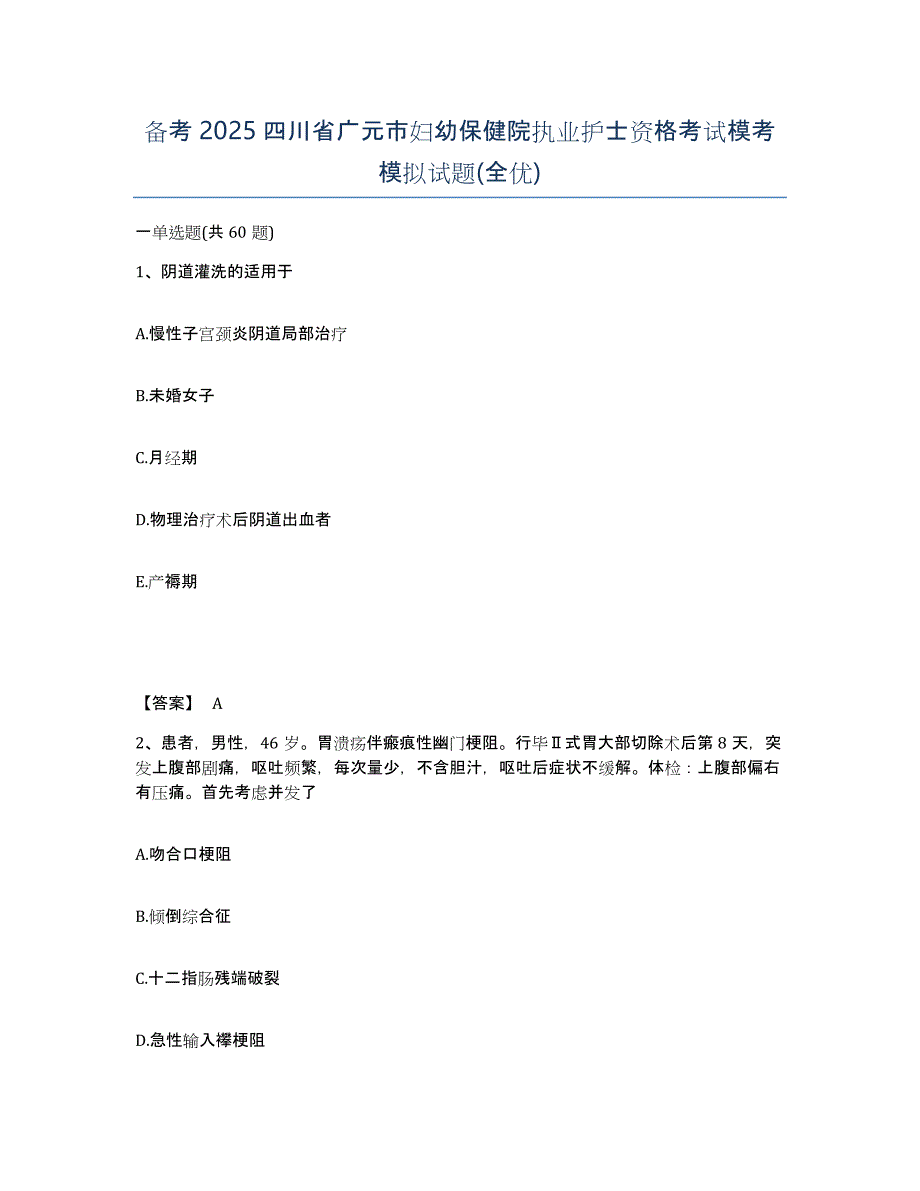 备考 2025 四川省广元市妇幼保健院执业护士资格考试模考模拟试题(全优)

一单选题(共 60 题)

1、阴道灌洗的适用于

A.慢性子宫颈炎阴道局部治疗

B.未婚女子

C.月经期

D.物理治疗术后阴道出血者

E.产褥期

【答案】 A

2、患者，男性，46 岁。胃溃疡伴瘢痕性幽门梗阻。行毕Ⅱ式胃大部切除术后第 8 天，突发上腹部剧痛，呕吐频繁，每次量少，不含胆汁，呕吐后症状不缓解。体检：上腹部偏右有压痛。首先考虑并发了

A.吻合口梗阻

B.倾倒综合征

C.十二指肠残端破裂

D.急性输入襻梗阻